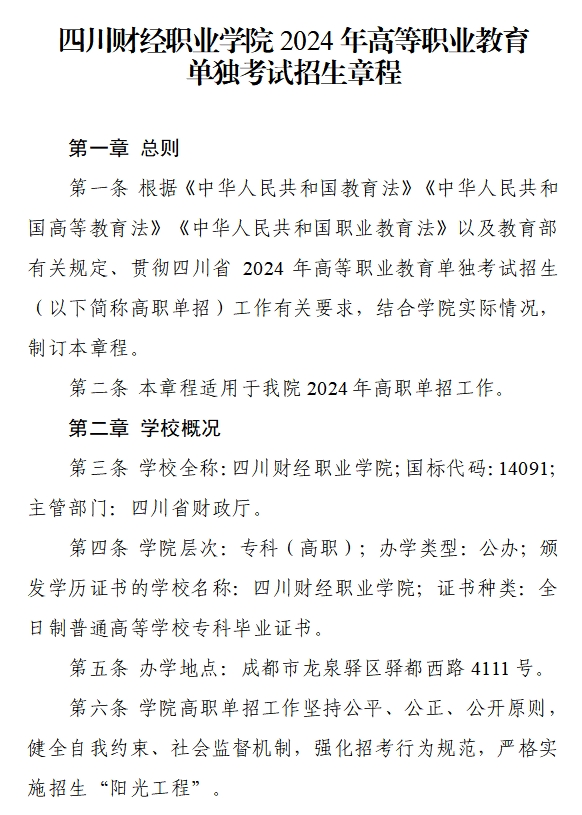 四川财经职业学院 2024 年高等职业教育单独考试招生章程

第一章 总则

第一条 根据《中华人民共和国教育法》《中华人民共和国高等教育法》《中华人民共和国职业教育法》以及教育部有关规定、贯彻四川省 2024 年高等职业教育单独考试招生（以下简称高职单招）工作有关要求，结合学院实际情况，制订本章程。

第二条 本章程适用于我院 2024 年高职单招工作。

第二章 学校概况

第三条 学校全称：四川财经职业学院；国标代码：14091；主管部门：四川省财政厅。

第四条 学院层次：专科（高职）；办学类型：公办；颁发学历证书的学校名称：四川财经职业学院；证书种类：全日制普通高等学校专科毕业证书。

第五条 办学地点：成都市龙泉驿区驿都西路 4111 号。

第六条 学院高职单招工作坚持公平、公正、公开原则，健全自我约束、社会监督机制，强化招考行为规范，严格实施招生“阳光工程”。